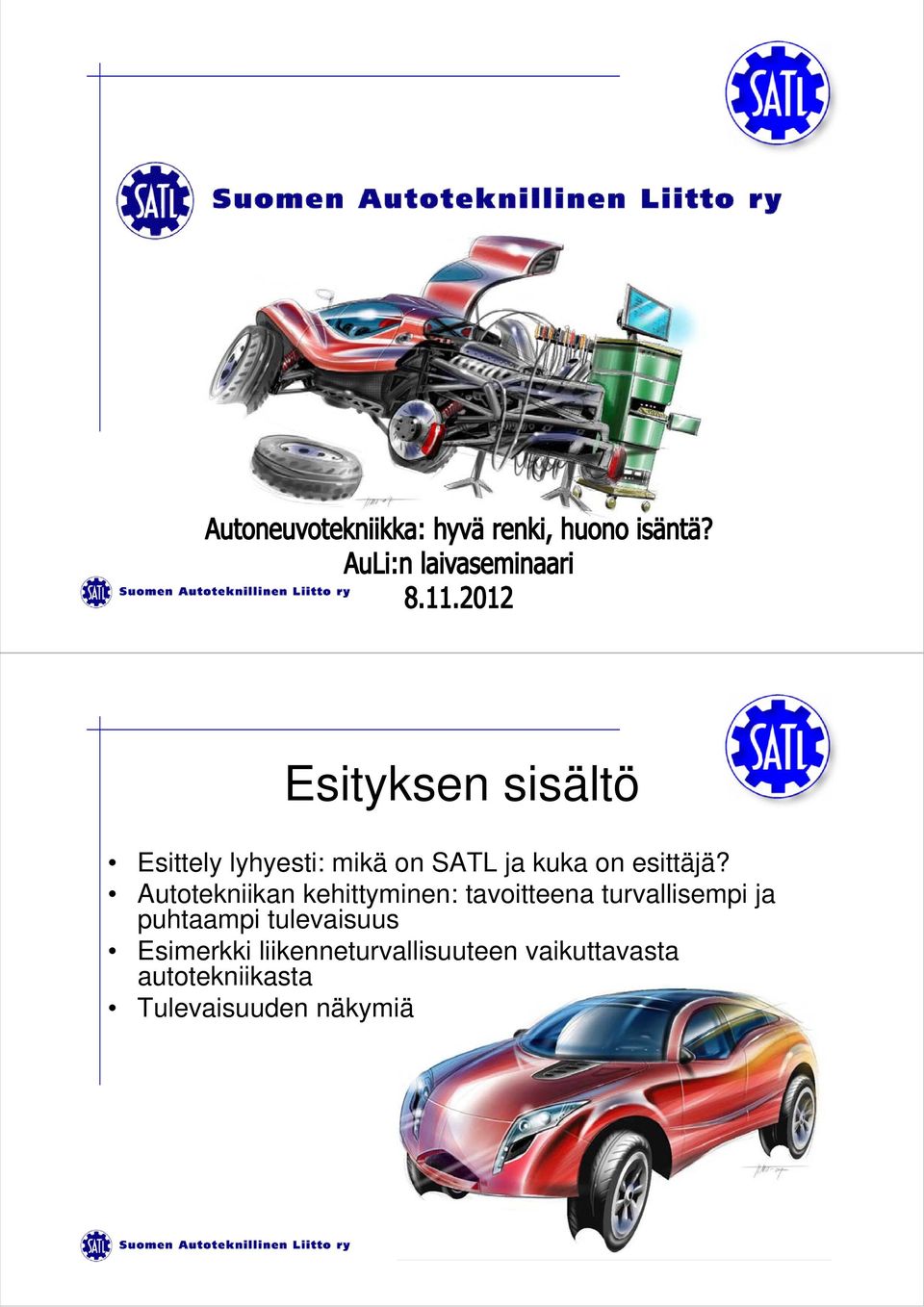 SATL

SATL Suomen Autoteknillinen Liitto ry

Autoneuvotekniikka: hyvä renki, huono isäntä?
AuLi:n laivaseminaari
8.11.2012

SATL Suomen Autoteknillinen Liitto ry

SATL

Esityksen sisältö

• Esittely lyhyesti: mikä on SATL ja kuka on esittäjä?
• Autotekniikan kehittyminen: tavoitteena turvallisempi ja puhtaampi tulevaisuus
• Esimerkki liikenneturvallisuuteen vaikuttavasta autotekniikasta
• Tulevaisuuden näkymiä

SATL Suomen Autoteknillinen Liitto ry